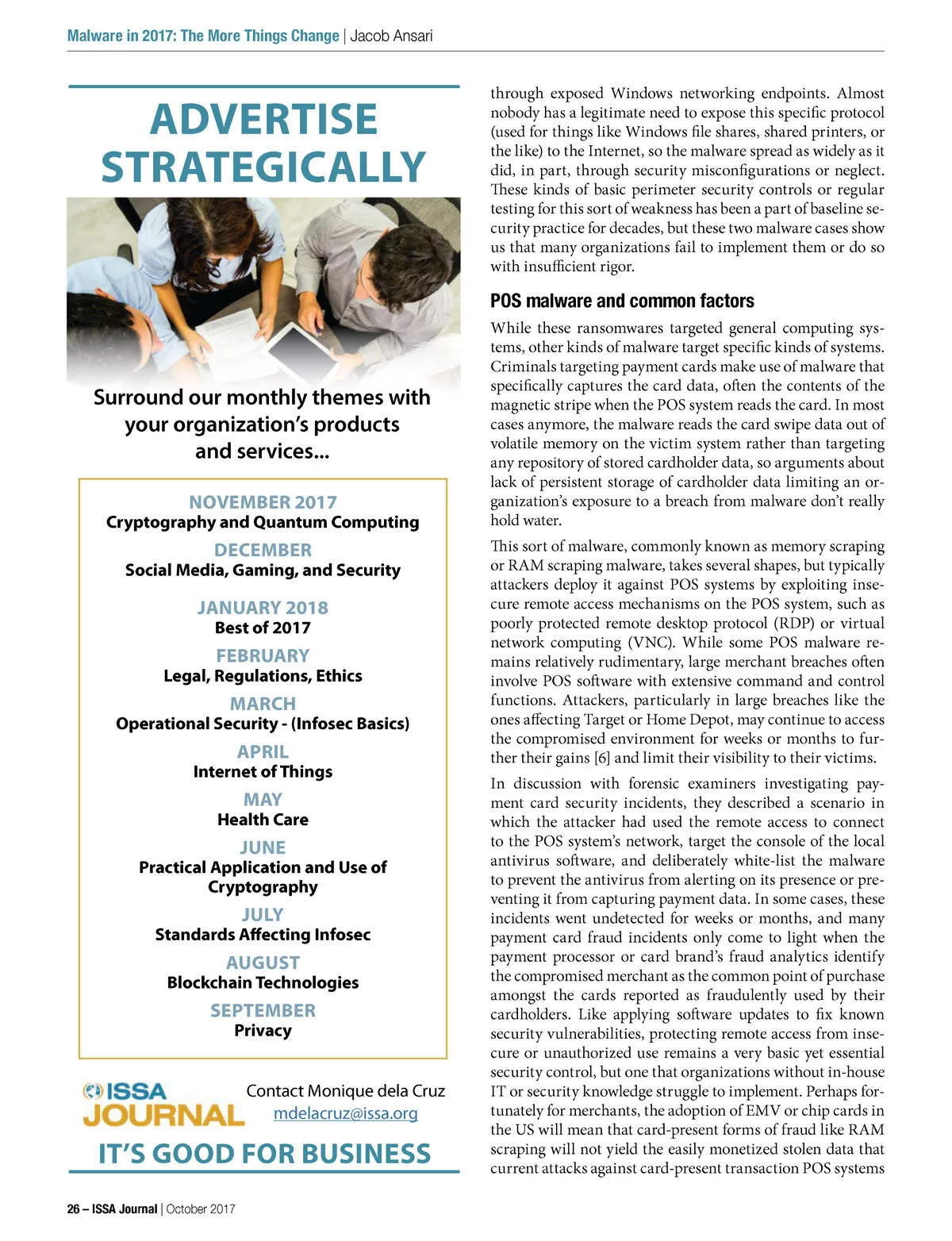 Malware in 2017: The More Things Change | Jacob Ansari

ADVERTISE STRATEGICALLY

Surround our monthly themes with your organization's products and services...

NOVEMBER 2017
Cryptography and Quantum Computing

DECEMBER
Social Media, Gaming, and Security

JANUARY 2018
Best of 2017

FEBRUARY
Legal, Regulations, Ethics

MARCH
Operational Security - (Infosec Basics)

APRIL
Internet of Things

MAY
Health Care

JUNE
Practical Application and Use of Cryptography

JULY
Standards Affecting Infosec

AUGUST
Blockchain Technologies

SEPTEMBER
Privacy

ISSA JOURNAL

Contact Monique dela Cruz
mdelacruz@issa.org

IT'S GOOD FOR BUSINESS

through exposed Windows networking endpoints. Almost nobody has a legitimate need to expose this specific protocol (used for things like Windows file shares, shared printers, or the like) to the Internet, so the malware spread as widely as it did, in part, through security misconfigurations or neglect. These kinds of basic perimeter security controls or regular testing for this sort of weakness has been a part of baseline security practice for decades, but these two malware cases show us that many organizations fail to implement them or do so with insufficient rigor.

POS malware and common factors

While these ransomwares targeted general computing systems, other kinds of malware target specific kinds of systems. Criminals targeting payment cards make use of malware that specifically captures the card data, often the contents of the magnetic stripe when the POS system reads the card. In most cases anymore, the malware reads the card swipe data out of volatile memory on the victim system rather than targeting any repository of stored cardholder data, so arguments about lack of persistent storage of cardholder data limiting an organization's exposure to a breach from malware don't really hold water.

This sort of malware, commonly known as memory scraping or RAM scraping malware, takes several shapes, but typically attackers deploy it against POS systems by exploiting insecure remote access mechanisms on the POS system, such as poorly protected remote desktop protocol (RDP) or virtual network computing (VNC). While some POS malware remains relatively rudimentary, large merchant breaches often involve POS software with extensive command and control functions. Attackers, particularly in large breaches like the ones affecting Target or Home Depot, may continue to access the compromised environment for weeks or months to further their gains [6] and limit their visibility to their victims.

In discussion with forensic examiners investigating payment card security incidents, they described a scenario in which the attacker had used the remote access to connect to the POS system's network, target the console of the local antivirus software, and deliberately white-list the malware to prevent the antivirus from alerting on its presence or preventing it from capturing payment data. In some cases, these incidents went undetected for weeks or months, and many payment card fraud incidents only come to light when the payment processor or card brand's fraud analytics identify the compromised merchant as the common point of purchase amongst the cards reported as fraudulently used by their cardholders. Like applying software updates to fix known security vulnerabilities, protecting remote access from insecure or unauthorized use remains a very basic yet essential security control, but one that organizations without in-house IT or security knowledge struggle to implement. Perhaps fortunately for merchants, the adoption of EMV or chip cards in the US will mean that card-present forms of fraud like RAM scraping will not yield the easily monetized stolen data that current attacks against card-present transaction POS systems

26 – ISSA Journal | October 2017